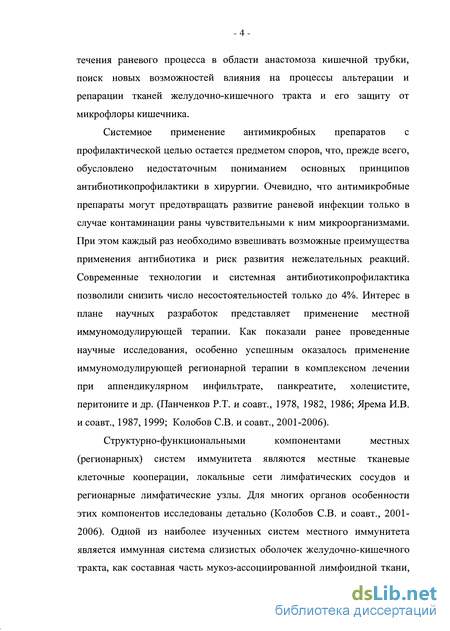 - 4 -

течения раневого процесса в области анастомоза кишечной трубки, поиск новых возможностей влияния на процессы альтерации и репарации тканей желудочно-кишечного тракта и его защиту от микрофлоры кишечника.

Системное применение антимикробных препаратов с профилактической целью остается предметом споров, что, прежде всего, обусловлено недостаточным пониманием основных принципов антибиотикопрофилактики в хирургии. Очевидно, что антимикробные препараты могут предотвращать развитие раневой инфекции только в случае контаминации раны чувствительными к ним микроорганизмами. При этом каждый раз необходимо взвешивать возможные преимущества применения антибиотика и риск развития нежелательных реакций. Современные технологии и системная антибиотикопрофилактика позволили снизить число несостоятельностей только до 4%. Интерес в плане научных разработок представляет применение местной иммуномодулирующей терапии. Как показали ранее проведенные научные исследования, особенно успешным оказалось применение иммуномодулирующей регионарной терапии в комплексном лечении при аппендикулярном инфильтрате, панкреатите, холецистите, перитоните и др. (Панченков Р.Т. и соавт., 1978, 1982, 1986; Ярема И.В. и соавт., 1987, 1999; Колобов С.В. и соавт., 2001-2006).

Структурно-функциональными компонентами местных (регионарных) систем иммунитета являются местные тканевые клеточные кооперации, локальные сети лимфатических сосудов и регионарные лимфатические узлы. Для многих органов особенности этих компонентов исследованы детально (Колобов С.В. и соавт., 2001-2006). Одной из наиболее изученных систем местного иммунитета является иммунная система слизистых оболочек желудочно-кишечного тракта, как составная часть мукоз-ассоциированной лимфоидной ткани,

dsLib.net
библиотека диссертаций